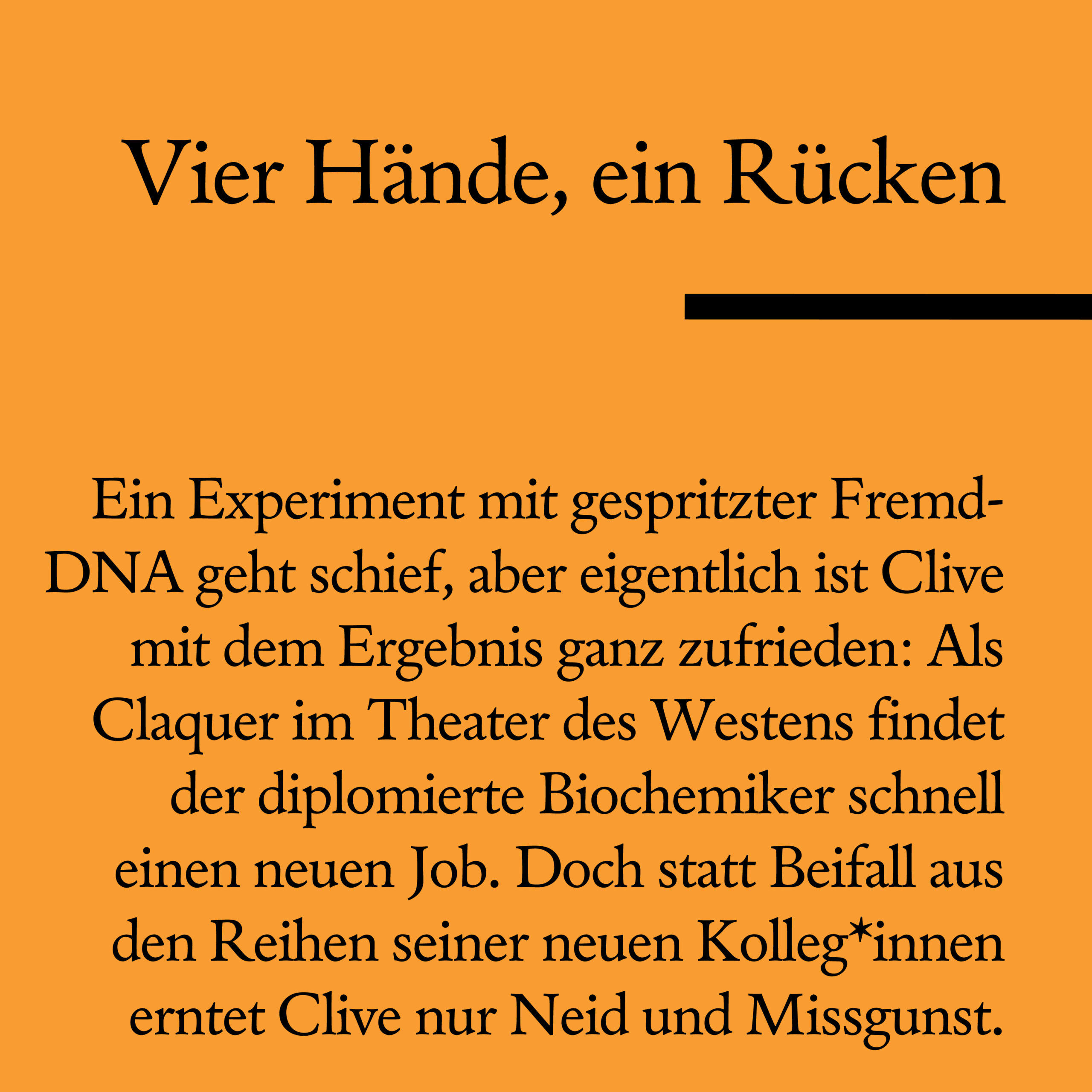 Vier Hände, ein Rücken

Ein Experiment mit gespritzter Fremd-DNA geht schief, aber eigentlich ist Clive mit dem Ergebnis ganz zufrieden: Als Claquer im Theater des Westens findet der diplomierte Biochemiker schnell einen neuen Job. Doch statt Beifall aus den Reihen seiner neuen Kolleg*innen erntet Clive nur Neid und Missgunst.